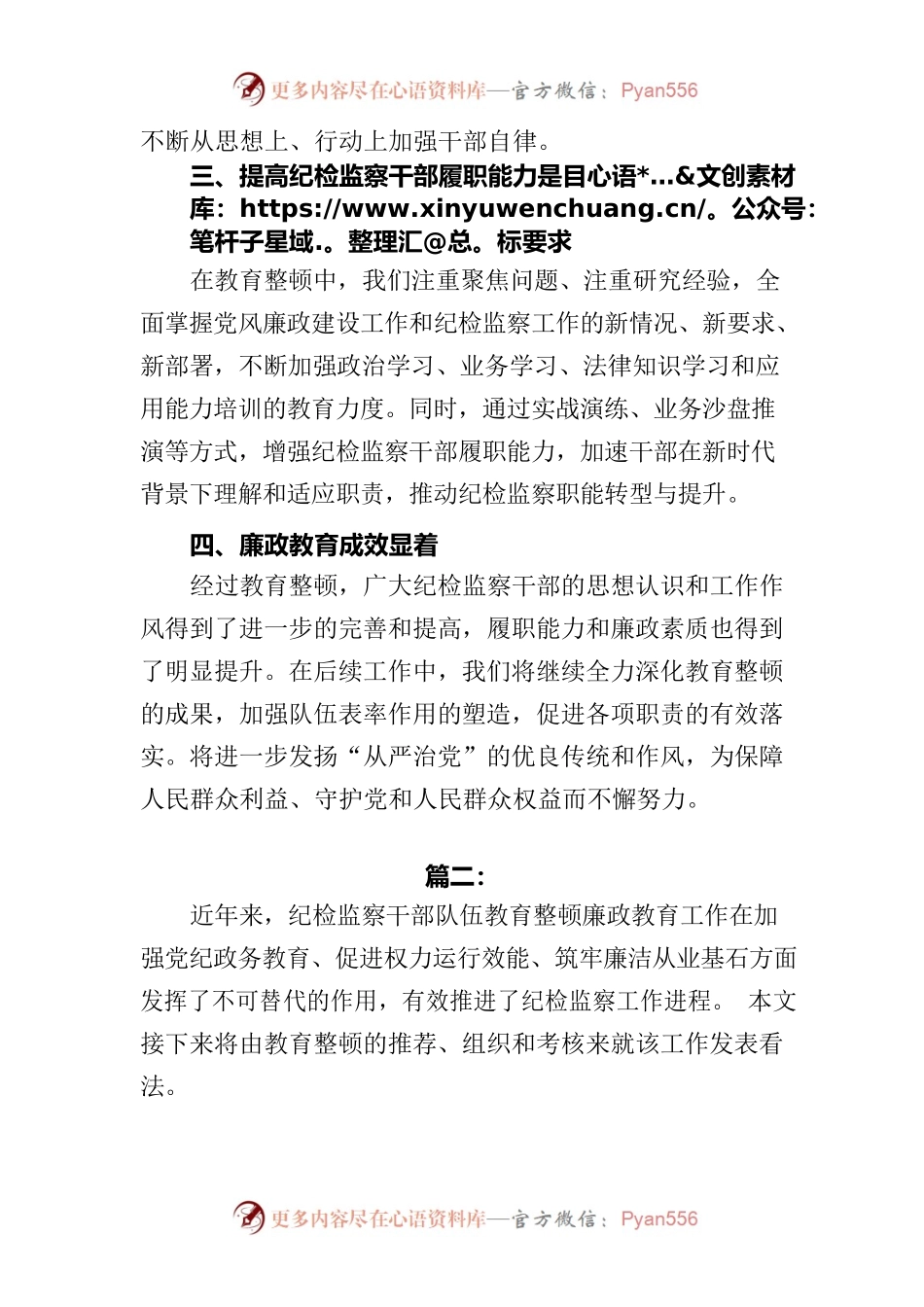 更多内容尽在心语资料库—官方微信：Pyan556

不断从思想上、行动上加强干部自律。

三、提高纪检监察干部履职能力是目心语*...&文创素材库：https://www.xinyuwenchuang.cn/。公众号：笔杆子星域.。整理汇@总。标要求

在教育整顿中，我们注重聚焦问题、注重研究经验，全面掌握党风廉政建设工作和纪检监察工作的新情况、新要求、新部署，不断加强政治学习、业务学习、法律知识学习和应用能力培训的教育力度。同时，通过实战演练、业务沙盘推演等方式，增强纪检监察干部履职能力，加速干部在新时代背景下理解和适应职责，推动纪检监察职能转型与提升。

四、廉政教育成效显着

经过教育整顿，广大纪检监察干部的思想认识和工作作风得到了进一步的完善和提高，履职能力和廉政素质也得到了明显提升。在后续工作中，我们将继续全力深化教育整顿的成果，加强队伍表率作用的塑造，促进各项职责的有效落实。将进一步发扬“从严治党”的优良传统和作风，为保障人民群众利益、守护党和人民群众权益而不懈努力。

篇二：

近年来，纪检监察干部队伍教育整顿廉政教育工作在加强党纪政务教育、促进权力运行效能、筑牢廉洁从业基石方面发挥了不可替代的作用，有效推进了纪检监察工作进程。 本文接下来将由教育整顿的推荐、组织和考核来就该工作发表看法。

更多内容尽在心语资料库—官方微信：Pyan556